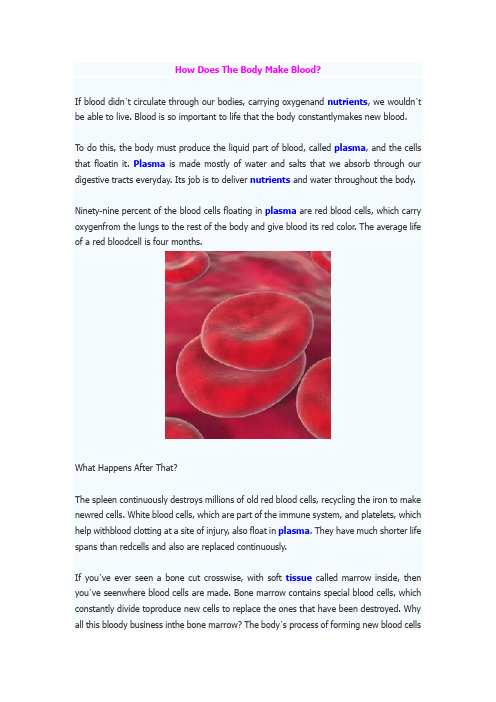 How Does The Body Make Blood?

If blood didn`t circulate through our bodies, carrying oxygenand nutrients, we wouldn`t be able to live. Blood is so important to life that the body constantlymakes new blood.

To do this, the body must produce the liquid part of blood, called plasma, and the cells that floatin it. Plasma is made mostly of water and salts that we absorb through our digestive tracts everyday. Its job is to deliver nutrients and water throughout the body.

Ninety-nine percent of the blood cells floating in plasma are red blood cells, which carry oxygenfrom the lungs to the rest of the body and give blood its red color. The average life of a red bloodcell is four months.

What Happens After That?

The spleen continuously destroys millions of old red blood cells, recycling the iron to make newred cells. White blood cells, which are part of the immune system, and platelets, which help withblood clotting at a site of injury, also float in plasma. They have much shorter life spans than redcells and also are replaced continuously.

If you`ve ever seen a bone cut crosswise, with soft tissue called marrow inside, then you`ve seenwhere blood cells are made. Bone marrow contains special blood cells, which constantly divide toproduce new cells to replace the ones that have been destroyed. Why all this bloody business inthe bone marrow? The body`s process of forming new blood cells